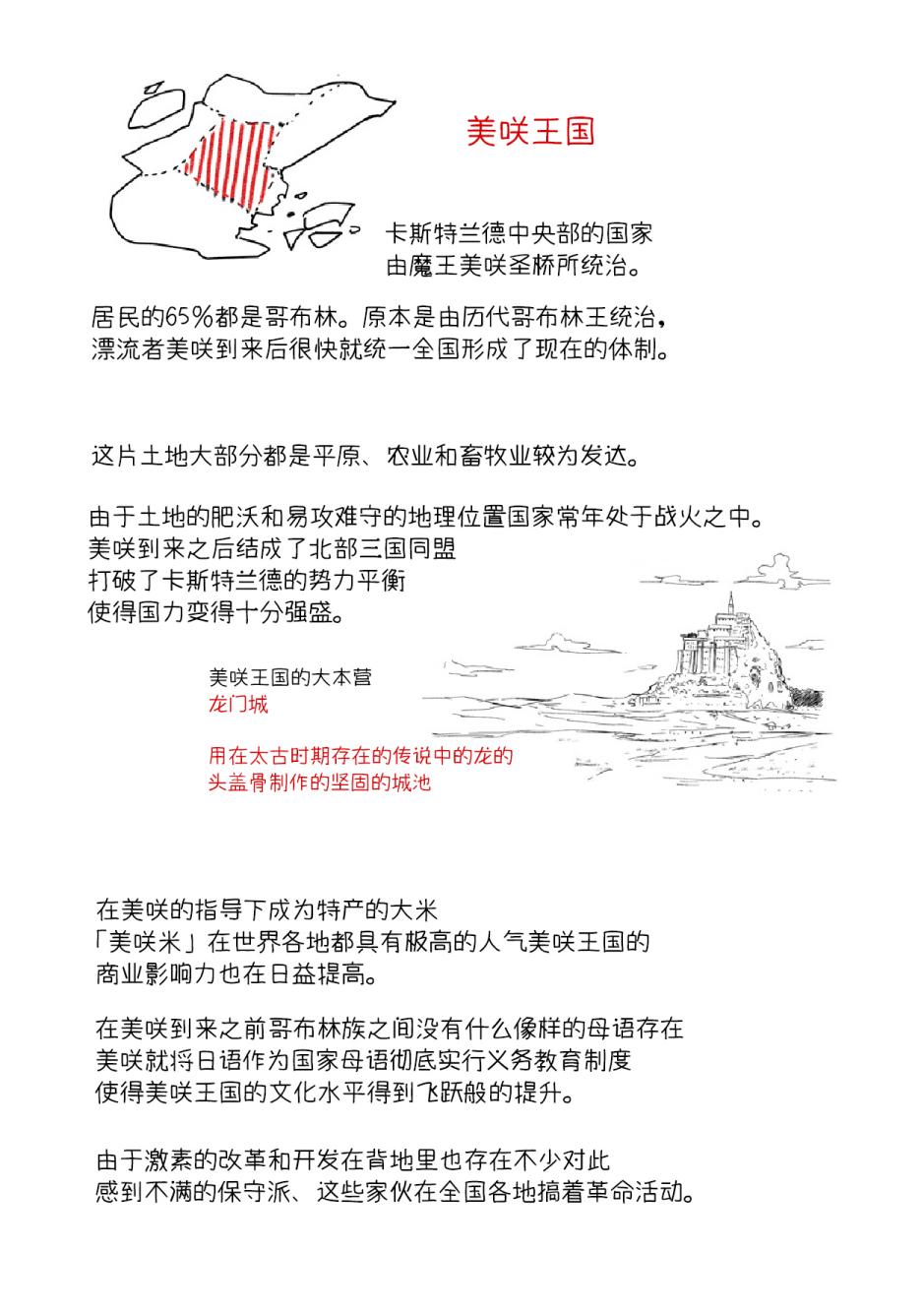 美咲王国

卡斯特兰德中央部的国家
由魔王美咲圣桥所统治。

居民的65%都是哥布林。原本是由历代哥布林王统治，
漂流者美咲到来后很快就统一全国形成了现在的体制。

这片土地大部分都是平原、农业和畜牧业较为发达。

由于土地的肥沃和易攻难守的地理位置国家常年处于战火之中。
美咲到来之后结成了北部三国同盟
打破了卡斯特兰德的势力平衡
使得国力变得十分强盛。

美咲王国的大本营
龙门城

用在太古时期存在的传说中的龙的
头盖骨制作的坚固的城池

在美咲的指导下成为特产的大米
「美咲米」在世界各地都具有极高的人气美咲王国的
商业影响力也在日益提高。

在美咲到来之前哥布林族之间没有什么像样的母语存在
美咲就将日语作为国家母语彻底实行义务教育制度
使得美咲王国的文化水平得到飞跃般的提升。

由于激素的改革和开发在背地里也存在不少对此
感到不满的保守派、这些家伙在全国各地搞着革命活动。